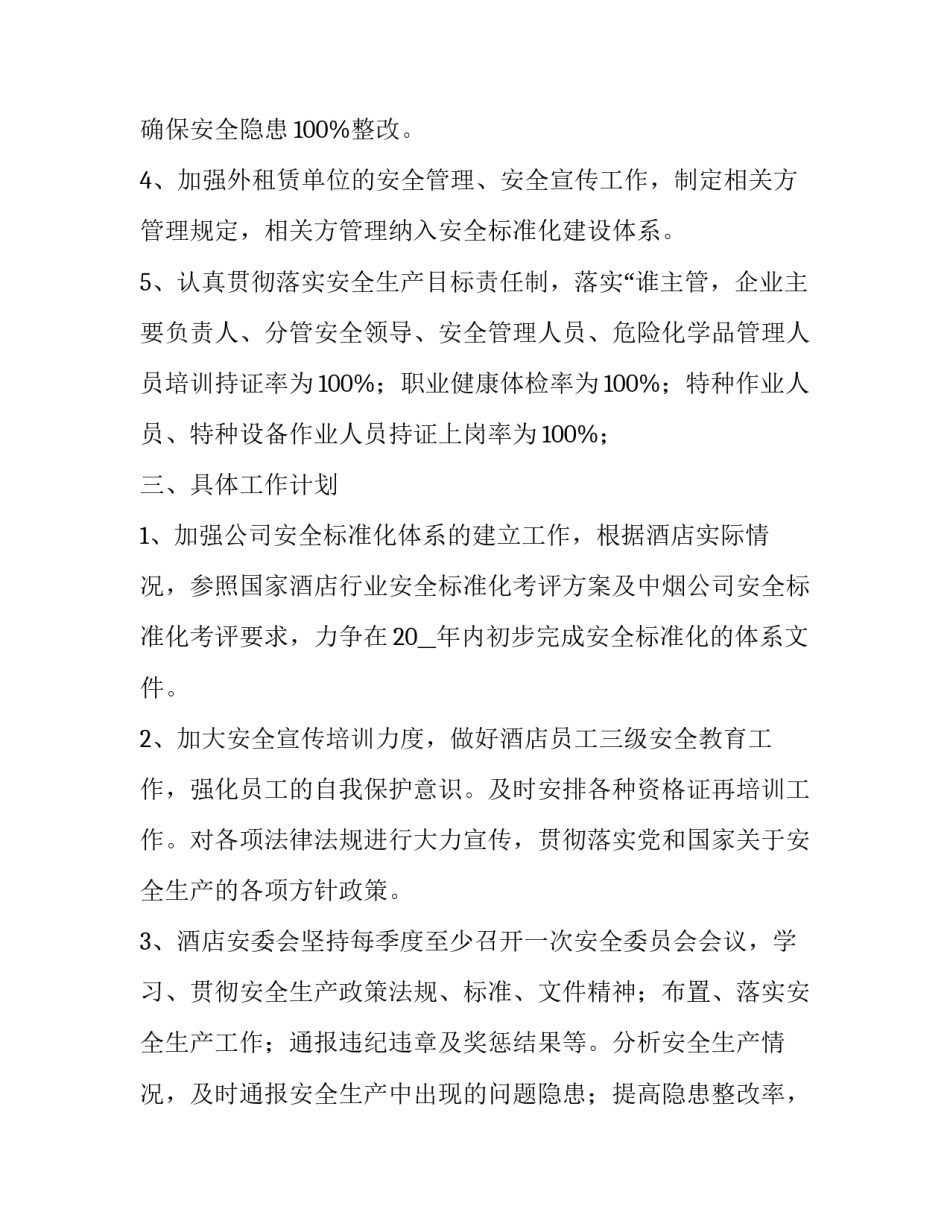 确保安全隐患100%整改。

4、加强外租赁单位的安全管理、安全宣传工作，制定相关方管理规定，相关方管理纳入安全标准化建设体系。

5、认真贯彻落实安全生产目标责任制，落实“谁主管，企业主要负责人、分管安全领导、安全管理人员、危险化学品管理人员培训持证率为100%；职业健康体检率为100%；特种作业人员、特种设备作业人员持证上岗率为100%；

三、具体工作计划

1、加强公司安全标准化体系的建立工作，根据酒店实际情况，参照国家酒店行业安全标准化考评方案及中烟公司安全标准化考评要求，力争在20__年内初步完成安全标准化的体系文件。

2、加大安全宣传培训力度，做好酒店员工三级安全教育工作，强化员工的自我保护意识。及时安排各种资格证再培训工作。对各项法律法规进行大力宣传，贯彻落实党和国家关于安全生产的各项方针政策。

3、酒店安委会坚持每季度至少召开一次安全委员会会议，学习、贯彻安全生产政策法规、标准、文件精神；布置、落实安全生产工作；通报违纪违章及奖惩结果等。分析安全生产情况，及时通报安全生产中出现的问题隐患；提高隐患整改率，